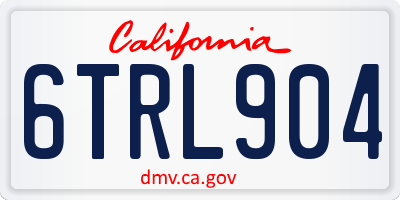 California

6TRL904

dmv.ca.gov